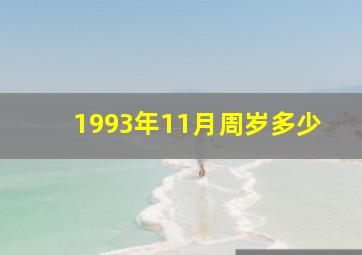 1993年11月周岁多少